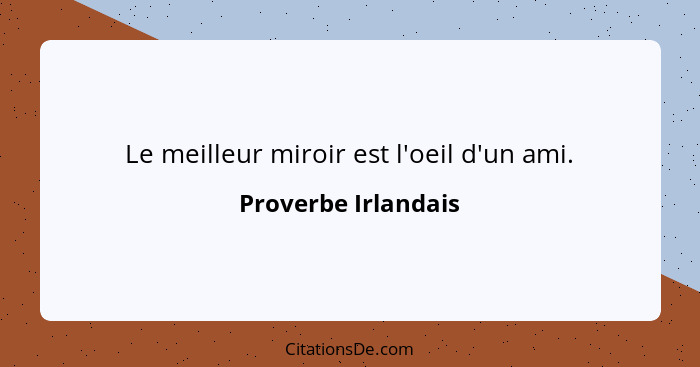 Le meilleur miroir est l'oeil d'un ami.

Proverbe Irlandais

CitationsDe.com